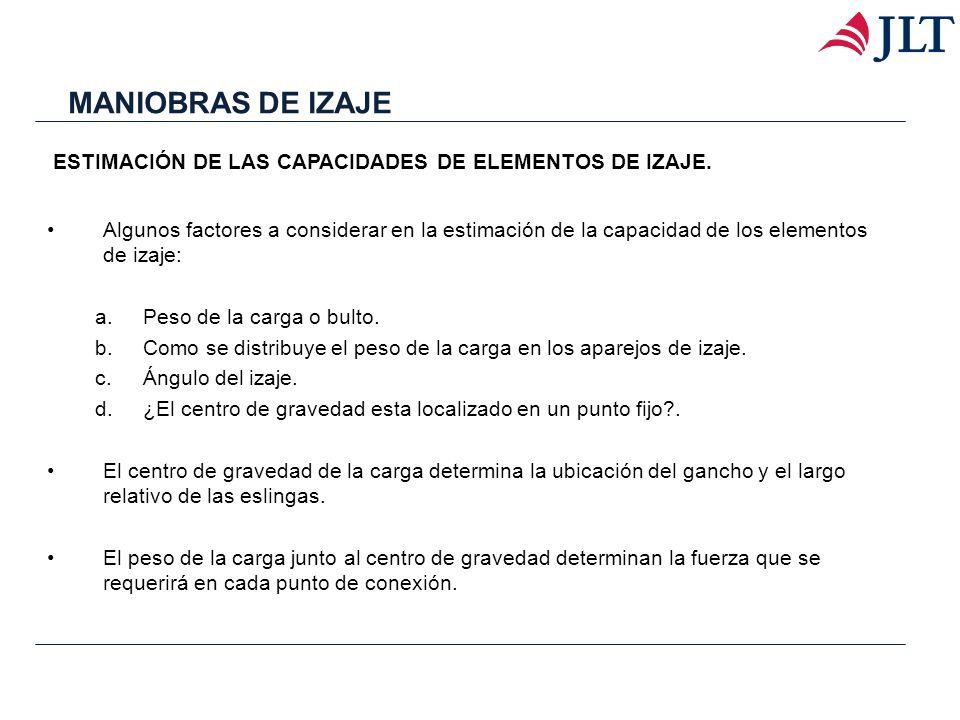 JLT

MANIOBRAS DE IZAJE

ESTIMACIÓN DE LAS CAPACIDADES DE ELEMENTOS DE IZAJE.

• Algunos factores a considerar en la estimación de la capacidad de los elementos de izaje:

a. Peso de la carga o bulto.
b. Como se distribuye el peso de la carga en los aparejos de izaje.
c. Ángulo del izaje.
d. ¿El centro de gravedad esta localizado en un punto fijo?.

• El centro de gravedad de la carga determina la ubicación del gancho y el largo relativo de las eslingas.

• El peso de la carga junto al centro de gravedad determinan la fuerza que se requerirá en cada punto de conexión.